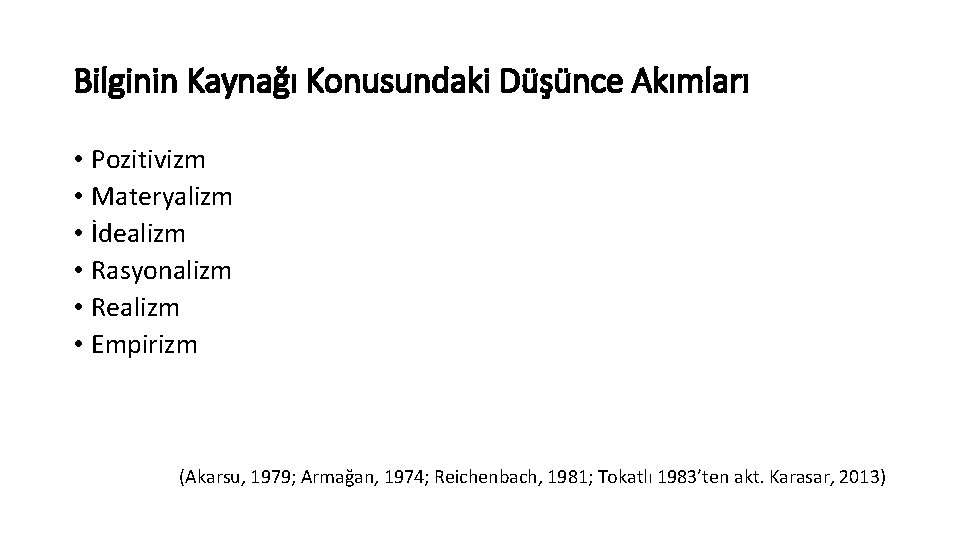 Bilginin Kaynağı Konusundaki Düşünce Akımları

• Pozitivizm
• Materyalizm
• İdealizm
• Rasyonalizm
• Realizm
• Empirizm

(Akarsu, 1979; Armağan, 1974; Reichenbach, 1981; Tokatlı 1983'ten akt. Karasar, 2013)